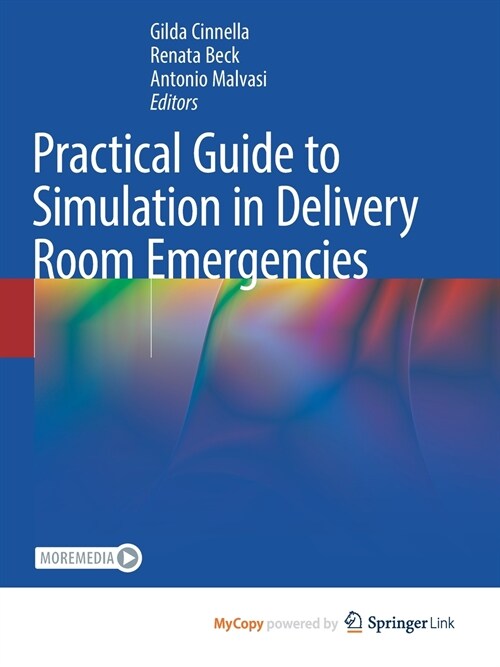 Gilda Cinnella
Renata Beck
Antonio Malvasi
Editors

Practical Guide to Simulation in Delivery Room Emergencies

MOREMEDIA

MyCopy powered by Springer Link